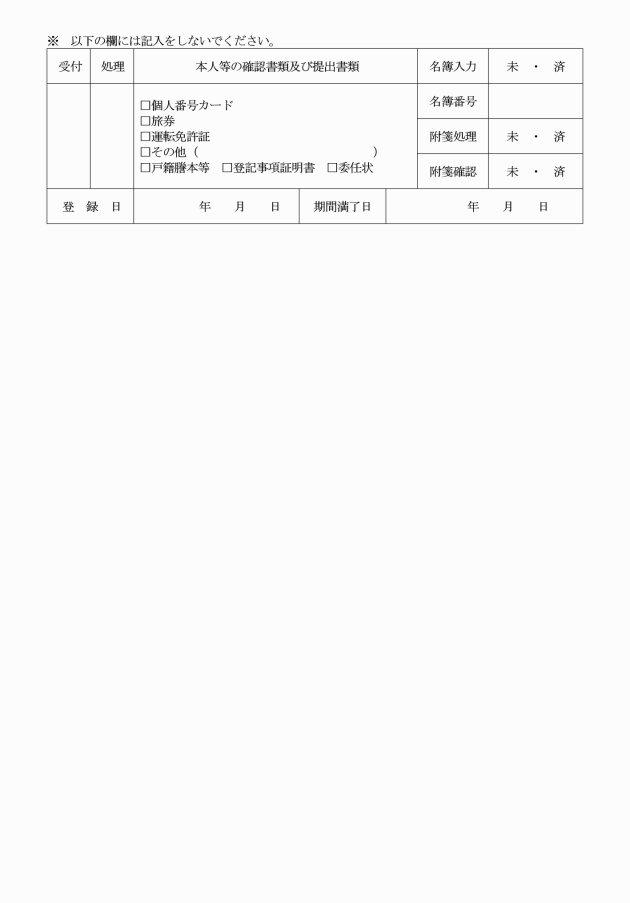 ※　以下の欄には記入をしないでください。

| 受付 | 処理 | 本人等の確認書類及び提出書類 | 名簿入力 | 未　・　済 |
|---|---|---|---|---|
| | | □個人番号カード<br>□旅券<br>□運転免許証<br>□その他（　　　　　　　　　　　）<br>□戸籍謄本等　□登記事項証明書　□委任状 | 名簿番号 | |
| | | | 附箋処理 | 未　・　済 |
| | | | 附箋確認 | 未　・　済 |

| 登　録　日 | 年　　月　　日 | 期間満了日 | 年　　月　　日 |
|---|---|---|---|